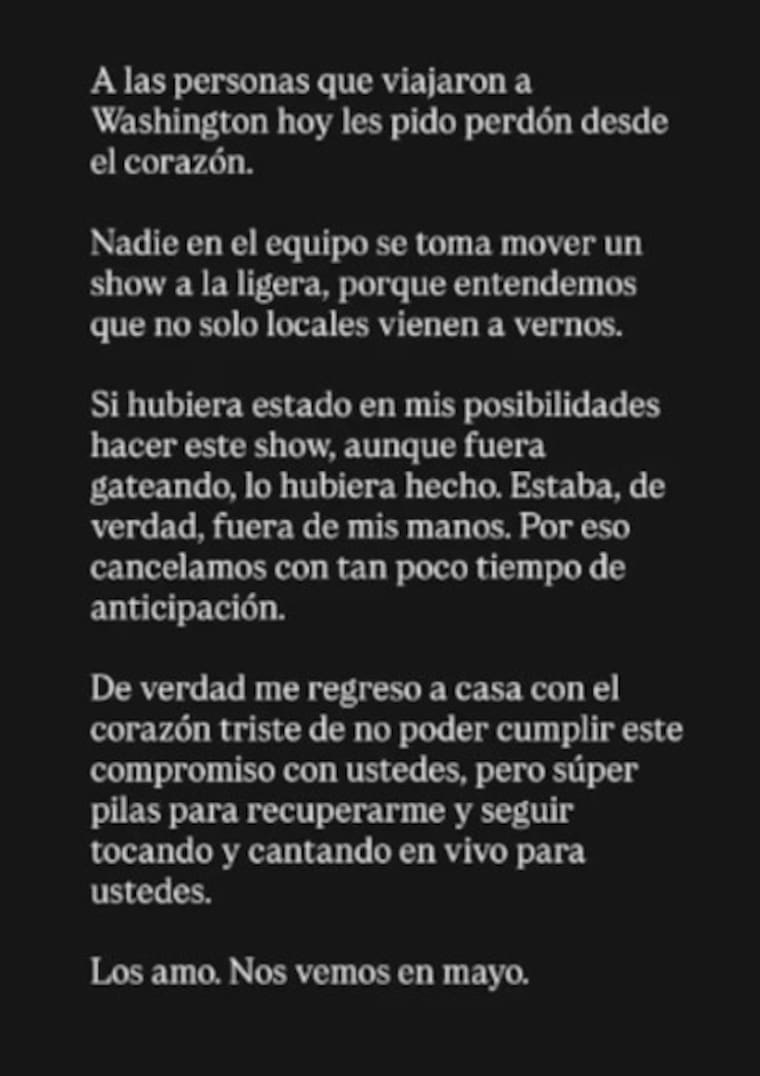 A las personas que viajaron a Washington hoy les pido perdón desde el corazón.

Nadie en el equipo se toma mover un show a la ligera, porque entendemos que no solo locales vienen a vernos.

Si hubiera estado en mis posibilidades hacer este show, aunque fuera gateando, lo hubiera hecho. Estaba, de verdad, fuera de mis manos. Por eso cancelamos con tan poco tiempo de anticipación.

De verdad me regreso a casa con el corazón triste de no poder cumplir este compromiso con ustedes, pero súper pilas para recuperarme y seguir tocando y cantando en vivo para ustedes.

Los amo. Nos vemos en mayo.